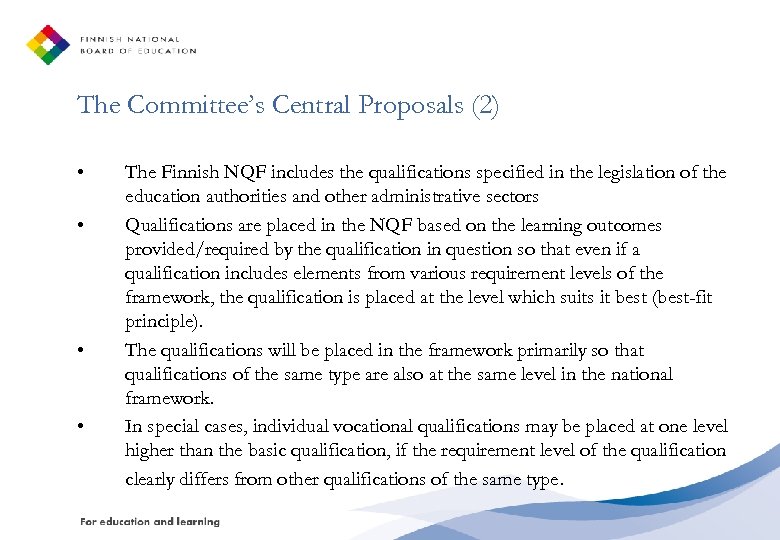 FINNISH NATIONAL
BOARD OF EDUCATION

The Committee's Central Proposals (2)

• The Finnish NQF includes the qualifications specified in the legislation of the education authorities and other administrative sectors
• Qualifications are placed in the NQF based on the learning outcomes provided/required by the qualification in question so that even if a qualification includes elements from various requirement levels of the framework, the qualification is placed at the level which suits it best (best-fit principle).
• The qualifications will be placed in the framework primarily so that qualifications of the same type are also at the same level in the national framework.
• In special cases, individual vocational qualifications may be placed at one level higher than the basic qualification, if the requirement level of the qualification clearly differs from other qualifications of the same type.

For education and learning